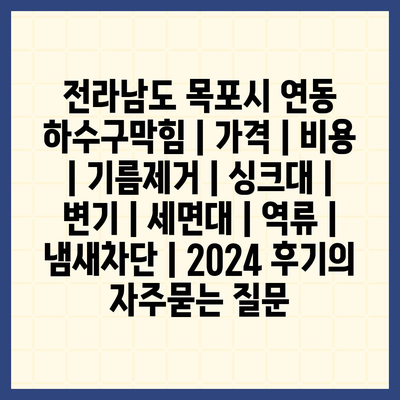 전라남도 목포시 연동 하수구막힘 | 가격 | 비용 | 기름제거 | 싱크대 | 변기 | 세면대 | 역류 | 냄새차단 | 2024 후기의 자주묻는 질문